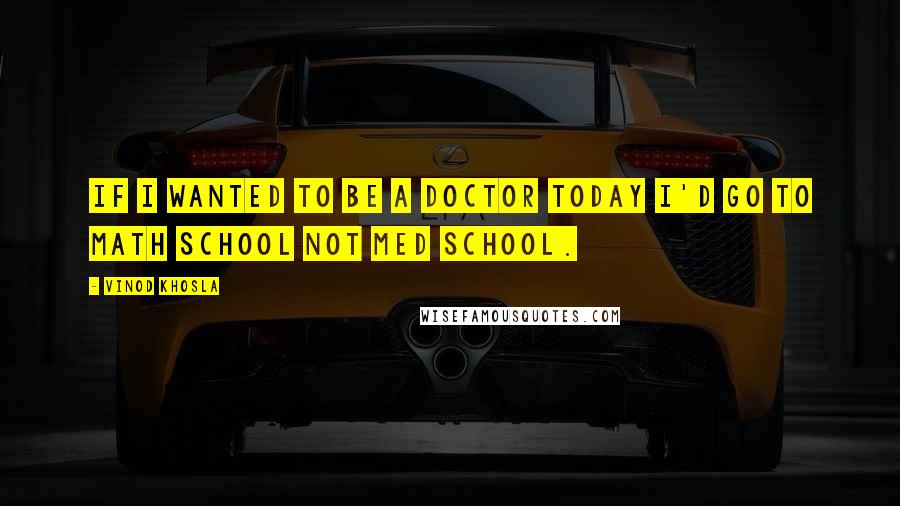 IF I WANTED TO BE A DOCTOR TODAY I'D GO TO MATH SCHOOL NOT MED SCHOOL.

- VINOD KHOSLA

WISEFAMOUSQUOTES.COM